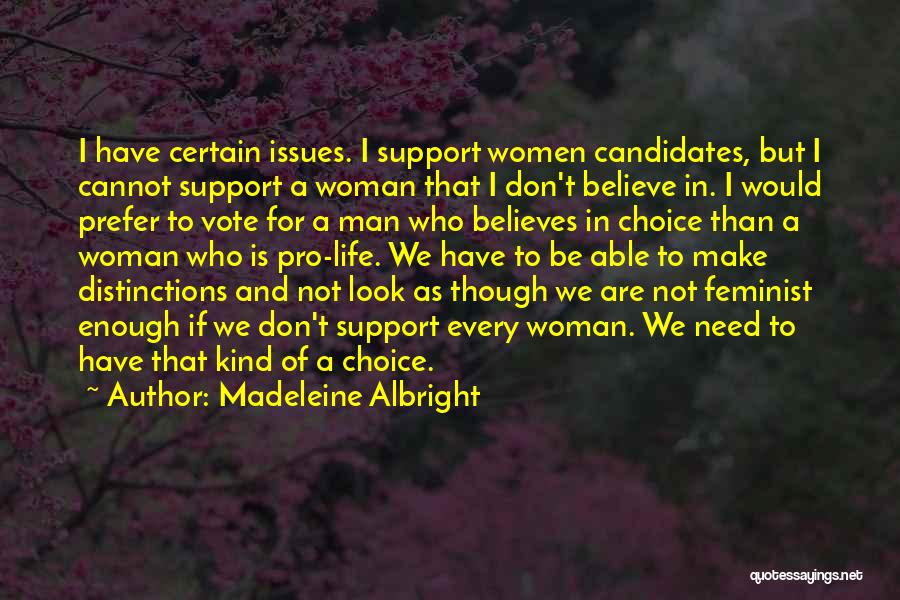 I have certain issues. I support women candidates, but I cannot support a woman that I don't believe in. I would prefer to vote for a man who believes in choice than a woman who is pro-life. We have to be able to make distinctions and not look as though we are not feminist enough if we don't support every woman. We need to have that kind of a choice.

~ Author: Madeleine Albright

quotessayings.net